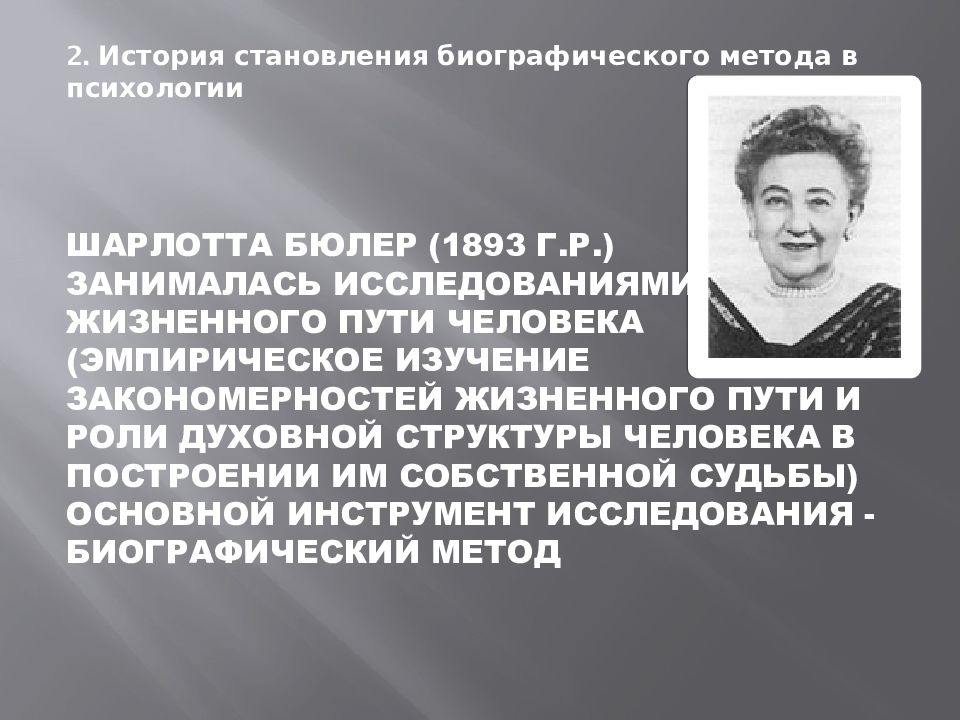 2. История становления биографического метода в психологии

ШАРЛОТТА БЮЛЕР (1893 Г.Р.) ЗАНИМАЛАСЬ ИССЛЕДОВАНИЯМИ ЖИЗНЕННОГО ПУТИ ЧЕЛОВЕКА (ЭМПИРИЧЕСКОЕ ИЗУЧЕНИЕ ЗАКОНОМЕРНОСТЕЙ ЖИЗНЕННОГО ПУТИ И РОЛИ ДУХОВНОЙ СТРУКТУРЫ ЧЕЛОВЕКА В ПОСТРОЕНИИ ИМ СОБСТВЕННОЙ СУДЬБЫ) ОСНОВНОЙ ИНСТРУМЕНТ ИССЛЕДОВАНИЯ - БИОГРАФИЧЕСКИЙ МЕТОД